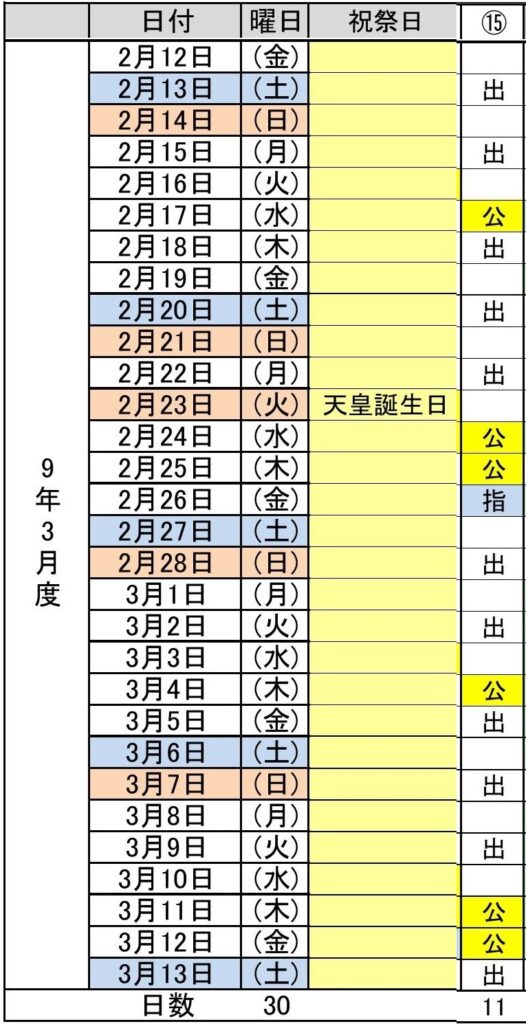 |  | 日付 | 曜日 | 祝祭日 | ⑮ |
|---|---|---|---|---|
| 9年3月度 | 2月12日 | （金） |  |  |
|  | 2月13日 | （土） |  | 出 |
|  | 2月14日 | （日） |  |  |
|  | 2月15日 | （月） |  | 出 |
|  | 2月16日 | （火） |  |  |
|  | 2月17日 | （水） |  | 公 |
|  | 2月18日 | （木） |  | 出 |
|  | 2月19日 | （金） |  |  |
|  | 2月20日 | （土） |  | 出 |
|  | 2月21日 | （日） |  |  |
|  | 2月22日 | （月） |  | 出 |
|  | 2月23日 | （火） | 天皇誕生日 |  |
|  | 2月24日 | （水） |  | 公 |
|  | 2月25日 | （木） |  | 公 |
|  | 2月26日 | （金） |  | 指 |
|  | 2月27日 | （土） |  |  |
|  | 2月28日 | （日） |  | 出 |
|  | 3月1日 | （月） |  |  |
|  | 3月2日 | （火） |  | 出 |
|  | 3月3日 | （水） |  |  |
|  | 3月4日 | （木） |  | 公 |
|  | 3月5日 | （金） |  | 出 |
|  | 3月6日 | （土） |  |  |
|  | 3月7日 | （日） |  | 出 |
|  | 3月8日 | （月） |  |  |
|  | 3月9日 | （火） |  | 出 |
|  | 3月10日 | （水） |  |  |
|  | 3月11日 | （木） |  | 公 |
|  | 3月12日 | （金） |  | 公 |
|  | 3月13日 | （土） |  | 出 |
|  | 日数 | 30 |  | 11 |